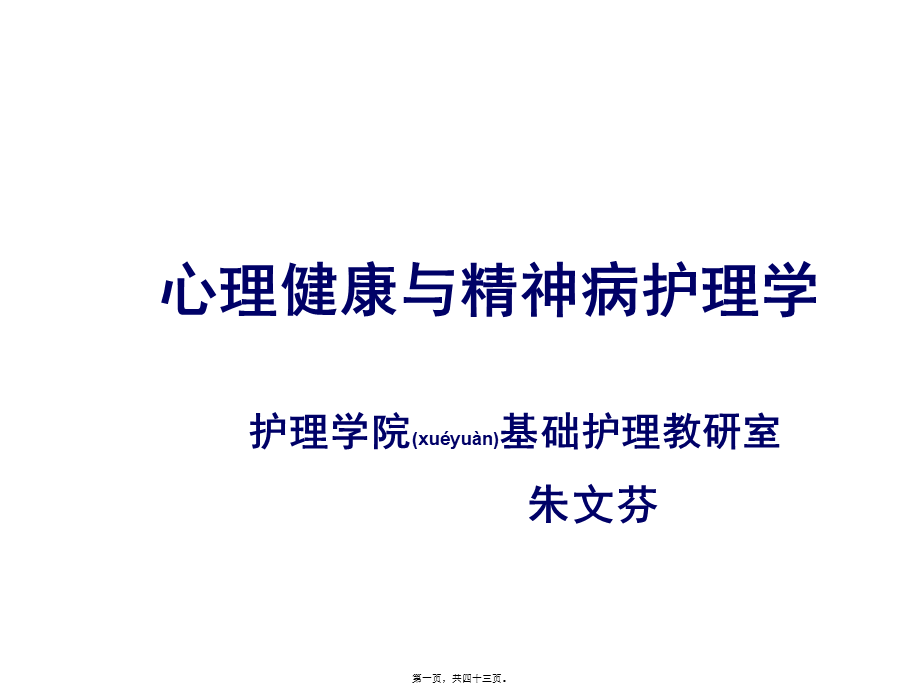 心理健康与精神病护理学

护理学院(xuéyuàn)基础护理教研室
朱文芬

第一页，共四十三页。